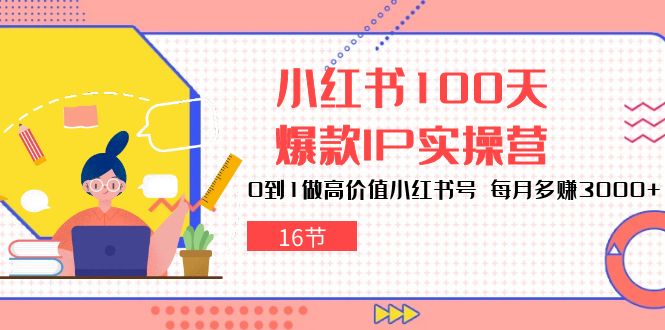 小红书100天
爆款IP实操营

0到1做高价值小红书号 每月多赚3000+

16节